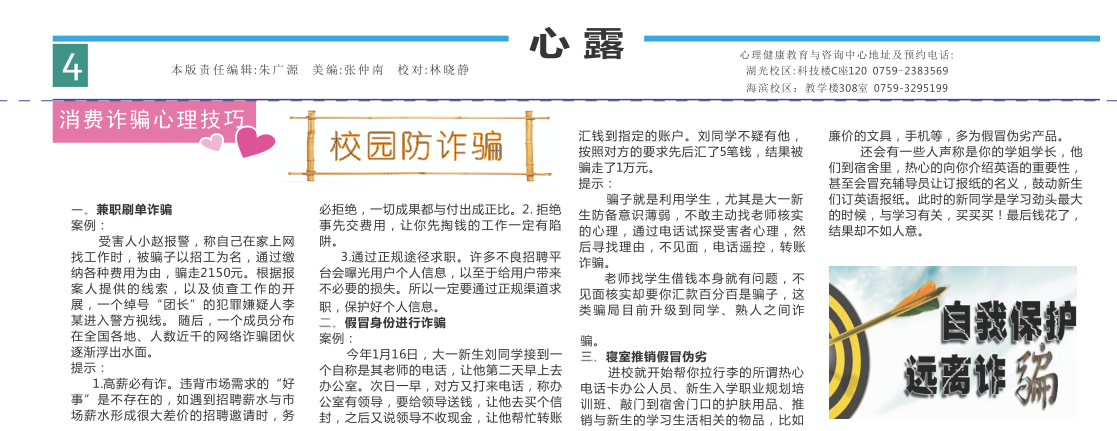 4

本版责任编辑:朱广源 美编:张仲南 校对:林晓静

心露

心理健康教育与咨询中心地址及预约电话:
湖光校区:科技楼C座120 0759-2383569
海滨校区:教学楼308室 0759-3295199

消费诈骗心理技巧

校园防诈骗

一、兼职刷单诈骗
案例:
受害人小赵报警，称自己在家上网找工作时，被骗子以招工为名，通过缴纳各种费用为由，骗走2150元。根据报案人提供的线索，以及侦查工作的开展，一个绰号“团长”的犯罪嫌疑人李某进入警方视线。随后，一个成员分布在全国各地、人数近千的网络诈骗团伙逐渐浮出水面。
提示:
1.高薪必有诈。违背市场需求的“好事”是不存在的，如遇到招聘薪水与市场薪水形成很大差价的招聘邀请时，务必拒绝，一切成果都与付出成正比。2.拒绝事先交费用，让你先掏钱的工作一定有陷阱。
3.通过正规途径求职。许多不良招聘平台会曝光用户个人信息，以至于给用户带来不必要的损失。所以一定要通过正规渠道求职，保护好个人信息。
二、假冒身份进行诈骗
案例:
今年1月16日，大一新生刘同学接到一个自称是其老师的电话，让他第二天早上去办公室。次日一早，对方又打来电话，称办公室有领导，要给领导送钱，让他去买个信封，之后又说领导不收现金，让他帮忙转账汇钱到指定的账户。刘同学不疑有他，按照对方的要求先后汇了5笔钱，结果被骗走了1万元。
提示:
骗子就是利用学生，尤其是大一新生防备意识薄弱，不敢主动找老师核实的心理，通过电话试探受害者心理，然后寻找理由，不见面，电话遥控，转账诈骗。
老师找学生借钱本身就有问题，不见面核实却要你汇款百分百是骗子，这类骗局目前升级到同学、熟人之间诈骗。
三、寝室推销假冒伪劣
进校就开始帮你拉行李的所谓热心电话卡办公人员、新生入学职业规划培训班、敲门到宿舍门口的护肤用品、推销与新生的学习生活相关的物品，比如廉价的文具，手机等，多为假冒伪劣产品。
还会有一些人声称是你的学姐学长，他们到宿舍里，热心的向你介绍英语的重要性，甚至会冒充辅导员让订报纸的名义，鼓动新生们订英语报纸。此时的新同学是学习劲头最大的时候，与学习有关，买买买！最后钱花了，结果却不如人意。

自我保护
远离诈骗